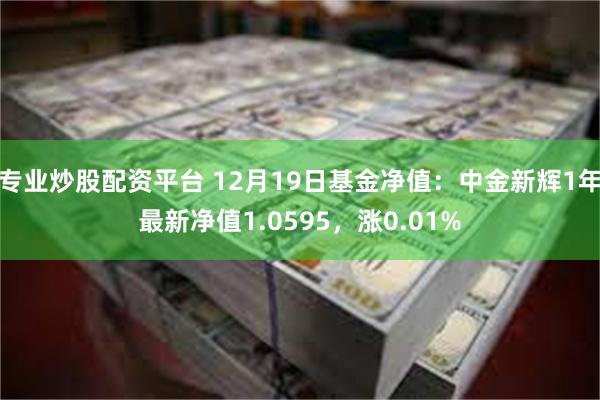 专业炒股配资平台 12月19日基金净值：中金新辉1年最新净值1.0595，涨0.01%